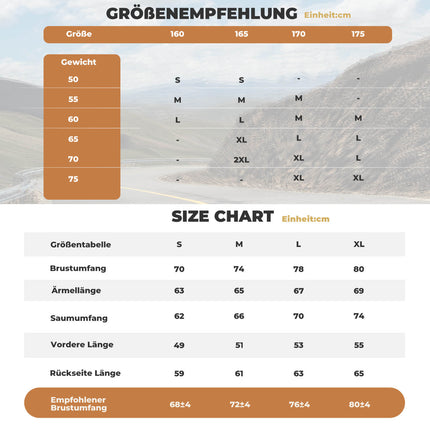 GRÖßENEMPFEHLUNG Einheit:cm

| Größe | 160 | 165 | 170 | 175 |
|---|---|---|---|---|
| Gewicht | | | | |
| 50 | S | S | - | - |
| 55 | M | M | M | - |
| 60 | L | L | M | M |
| 65 | - | XL | L | L |
| 70 | - | 2XL | XL | L |
| 75 | - | - | XL | XL |

SIZE CHART Einheit:cm

| Größentabelle | S | M | L | XL |
|---|---|---|---|---|
| Brustumfang | 70 | 74 | 78 | 80 |
| Ärmellänge | 63 | 65 | 67 | 69 |
| Saumumfang | 62 | 66 | 70 | 74 |
| Vordere Länge | 49 | 51 | 53 | 55 |
| Rückseite Länge | 59 | 61 | 63 | 65 |
| Empfohlener Brustumfang | 68±4 | 72±4 | 76±4 | 80±4 |